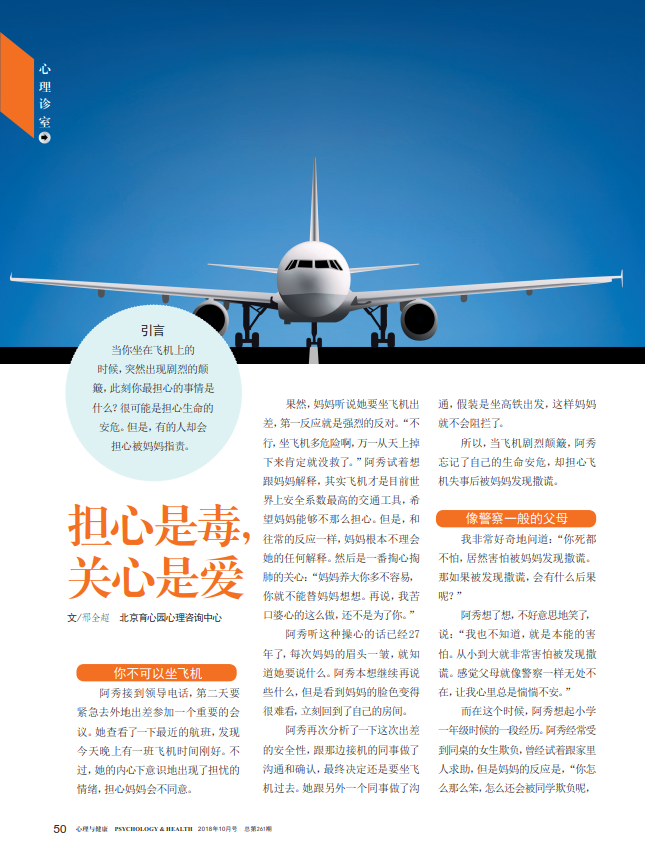 心理诊室

引言
当你坐在飞机上的时候，突然出现剧烈的颠簸，此刻你最担心的事情是什么？很可能是担心生命的安危。但是，有的人却会担心被妈妈指责。

担心是毒，关心是爱

文/邢全超　北京育心园心理咨询中心

你不可以坐飞机

阿秀接到领导电话，第二天要紧急去外地出差参加一个重要的会议。她查看了一下最近的航班，发现今天晚上有一班飞机时间刚好。不过，她的内心下意识地出现了担忧的情绪，担心妈妈会不同意。

果然，妈妈听说她要坐飞机出差，第一反应就是强烈的反对。“不行，坐飞机多危险啊，万一从天上掉下来肯定就没救了。”阿秀试着想跟妈妈解释，其实飞机才是目前世界上安全系数最高的交通工具，希望妈妈能够不那么担心。但是，和往常的反应一样，妈妈根本不理会她的任何解释。然后是一番掏心掏肺的关心：“妈妈养大你多不容易，你就不能替妈妈想想。再说，我苦口婆心的这么做，还不是为了你。”

阿秀听这种操心的话已经27年了，每次妈妈的眉头一皱，就知道她要说什么。阿秀本想继续再说些什么，但是看到妈妈的脸色变得很难看，立刻回到了自己的房间。

阿秀再次分析了一下这次出差的安全性，跟那边接机的同事做了沟通和确认，最终决定还是要坐飞机过去。她跟另外一个同事做了沟通，假装是坐高铁出发，这样妈妈就不会阻拦了。

所以，当飞机剧烈颠簸，阿秀忘记了自己的生命安危，却担心飞机失事后被妈妈发现撒谎。

像警察一般的父母

我非常好奇地问道：“你死都不怕，居然害怕被妈妈发现撒谎。那如果被发现撒谎，会有什么后果呢？”

阿秀想了想，不好意思地笑了，说：“我也不知道，就是本能的害怕。从小到大就非常害怕被发现撒谎。感觉父母就像警察一样无处不在，让我心里总是惴惴不安。”

而在这个时候，阿秀想起小学一年级时候的一段经历。阿秀经常受到同桌的女生欺负，曾经试着跟家里人求助，但是妈妈的反应是，“你怎么那么笨，怎么还会被同学欺负呢，

50　心理与健康　PSYCHOLOGY & HEALTH　2018年10月号　总第261期